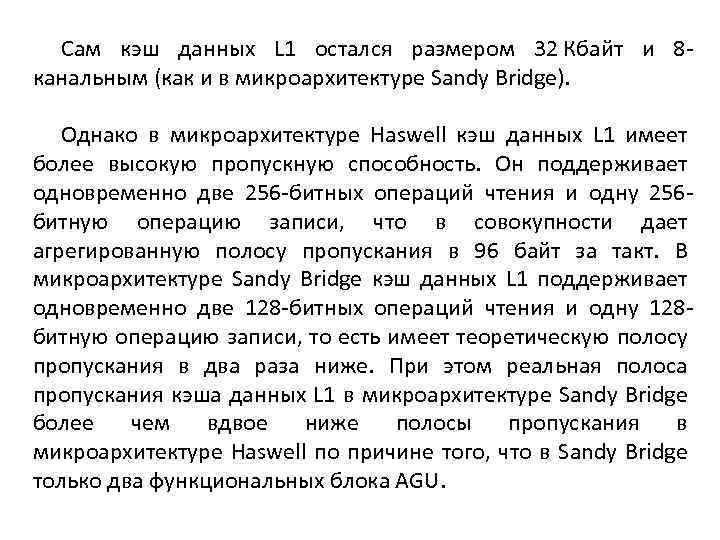 Сам кэш данных L1 остался размером 32 Кбайт и 8-канальным (как и в микроархитектуре Sandy Bridge).

Однако в микроархитектуре Haswell кэш данных L1 имеет более высокую пропускную способность. Он поддерживает одновременно две 256-битных операций чтения и одну 256-битную операцию записи, что в совокупности дает агрегированную полосу пропускания в 96 байт за такт. В микроархитектуре Sandy Bridge кэш данных L1 поддерживает одновременно две 128-битных операций чтения и одну 128-битную операцию записи, то есть имеет теоретическую полосу пропускания в два раза ниже. При этом реальная полоса пропускания кэша данных L1 в микроархитектуре Sandy Bridge более чем вдвое ниже полосы пропускания в микроархитектуре Haswell по причине того, что в Sandy Bridge только два функциональных блока AGU.